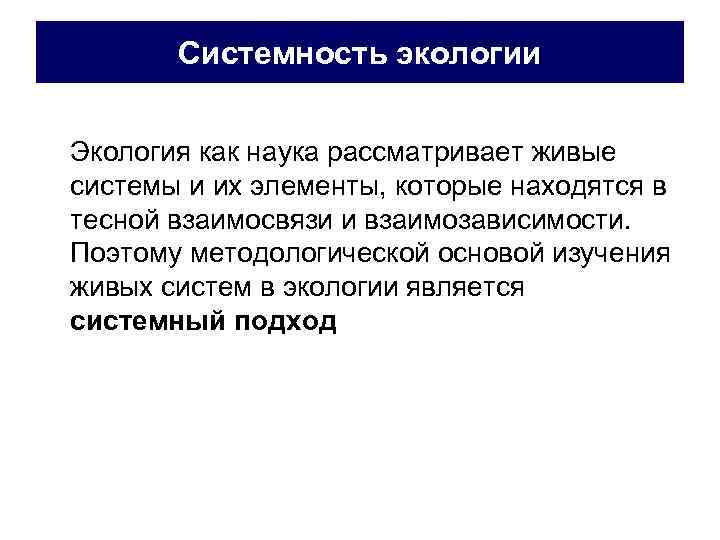 Системность экологии

Экология как наука рассматривает живые системы и их элементы, которые находятся в тесной взаимосвязи и взаимозависимости. Поэтому методологической основой изучения живых систем в экологии является системный подход